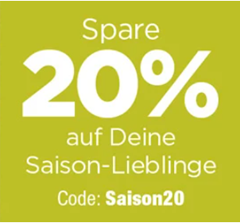 Spare
20%
auf Deine
Saison-Lieblinge
Code: Saison20